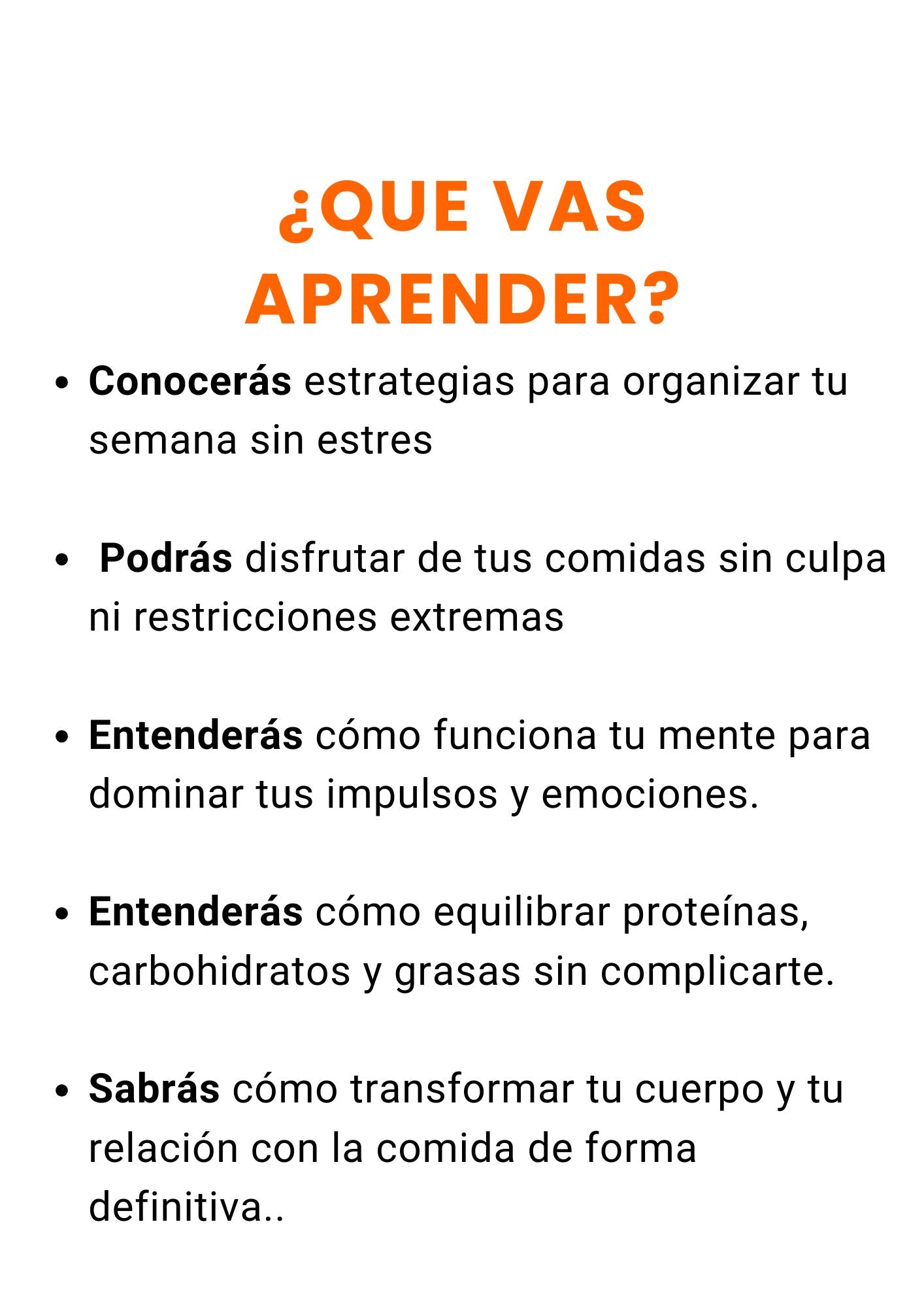 ¿QUE VAS
APRENDER?

• Conocerás estrategias para organizar tu semana sin estres

• Podrás disfrutar de tus comidas sin culpa ni restricciones extremas

• Entenderás cómo funciona tu mente para dominar tus impulsos y emociones.

• Entenderás cómo equilibrar proteínas, carbohidratos y grasas sin complicarte.

• Sabrás cómo transformar tu cuerpo y tu relación con la comida de forma definitiva..